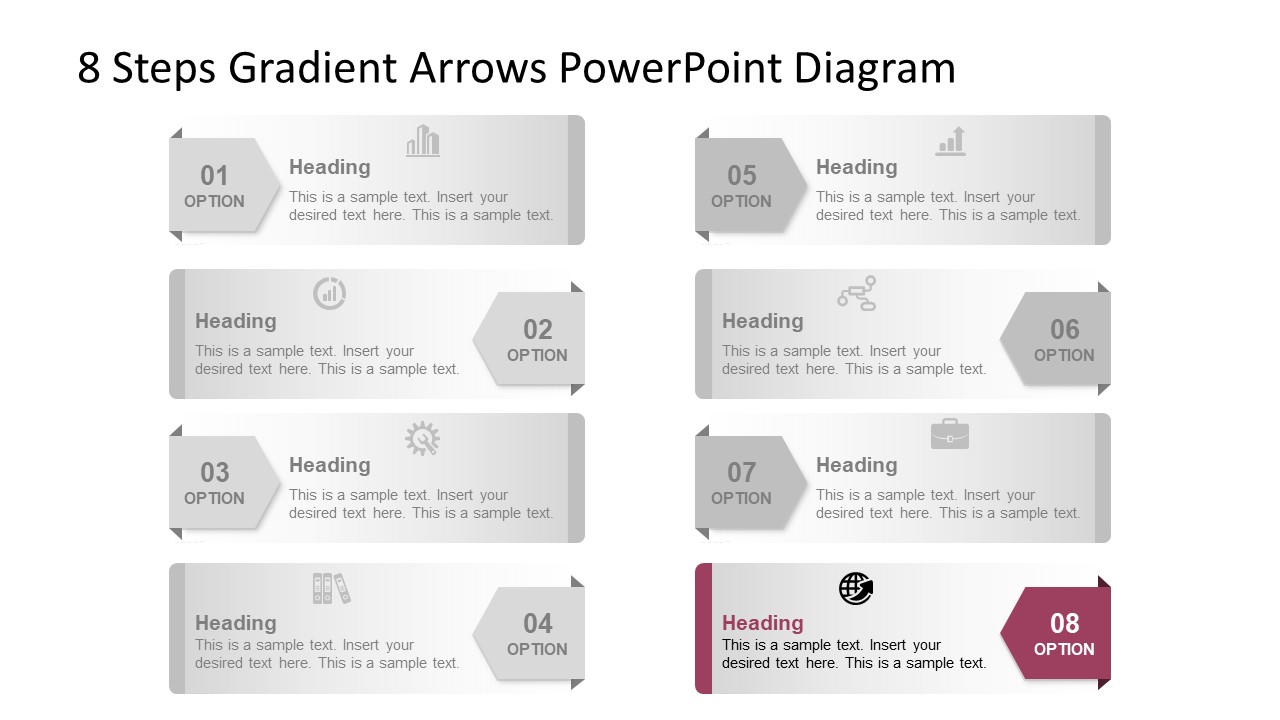 8 Steps Gradient Arrows PowerPoint Diagram

01
OPTION
Heading
This is a sample text. Insert your desired text here. This is a sample text.

Heading
This is a sample text. Insert your desired text here. This is a sample text.
02
OPTION

03
OPTION
Heading
This is a sample text. Insert your desired text here. This is a sample text.

Heading
This is a sample text. Insert your desired text here. This is a sample text.
04
OPTION

05
OPTION
Heading
This is a sample text. Insert your desired text here. This is a sample text.

Heading
This is a sample text. Insert your desired text here. This is a sample text.
06
OPTION

07
OPTION
Heading
This is a sample text. Insert your desired text here. This is a sample text.

Heading
This is a sample text. Insert your desired text here. This is a sample text.
08
OPTION